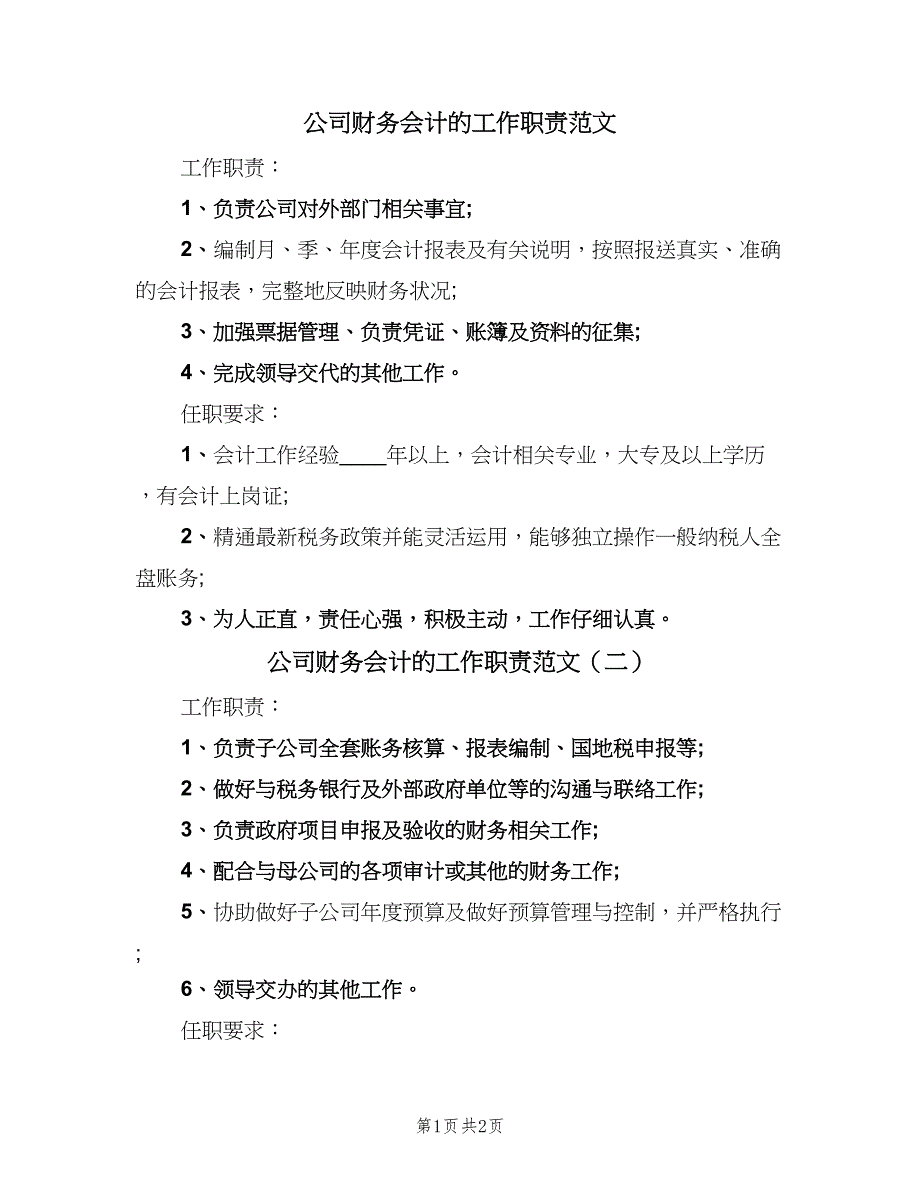 公司财务会计的工作职责范文

工作职责：

1、负责公司对外部门相关事宜;

2、编制月、季、年度会计报表及有关说明，按照报送真实、准确的会计报表，完整地反映财务状况;

3、加强票据管理、负责凭证、账簿及资料的征集;

4、完成领导交代的其他工作。

任职要求：

1、会计工作经验____年以上，会计相关专业，大专及以上学历，有会计上岗证;

2、精通最新税务政策并能灵活运用，能够独立操作一般纳税人全盘账务;

3、为人正直，责任心强，积极主动，工作仔细认真。

公司财务会计的工作职责范文（二）

工作职责：

1、负责子公司全套账务核算、报表编制、国地税申报等;

2、做好与税务银行及外部政府单位等的沟通与联络工作;

3、负责政府项目申报及验收的财务相关工作;

4、配合与母公司的各项审计或其他的财务工作;

5、协助做好子公司年度预算及做好预算管理与控制，并严格执行;

6、领导交办的其他工作。

任职要求：

第1页 共2页